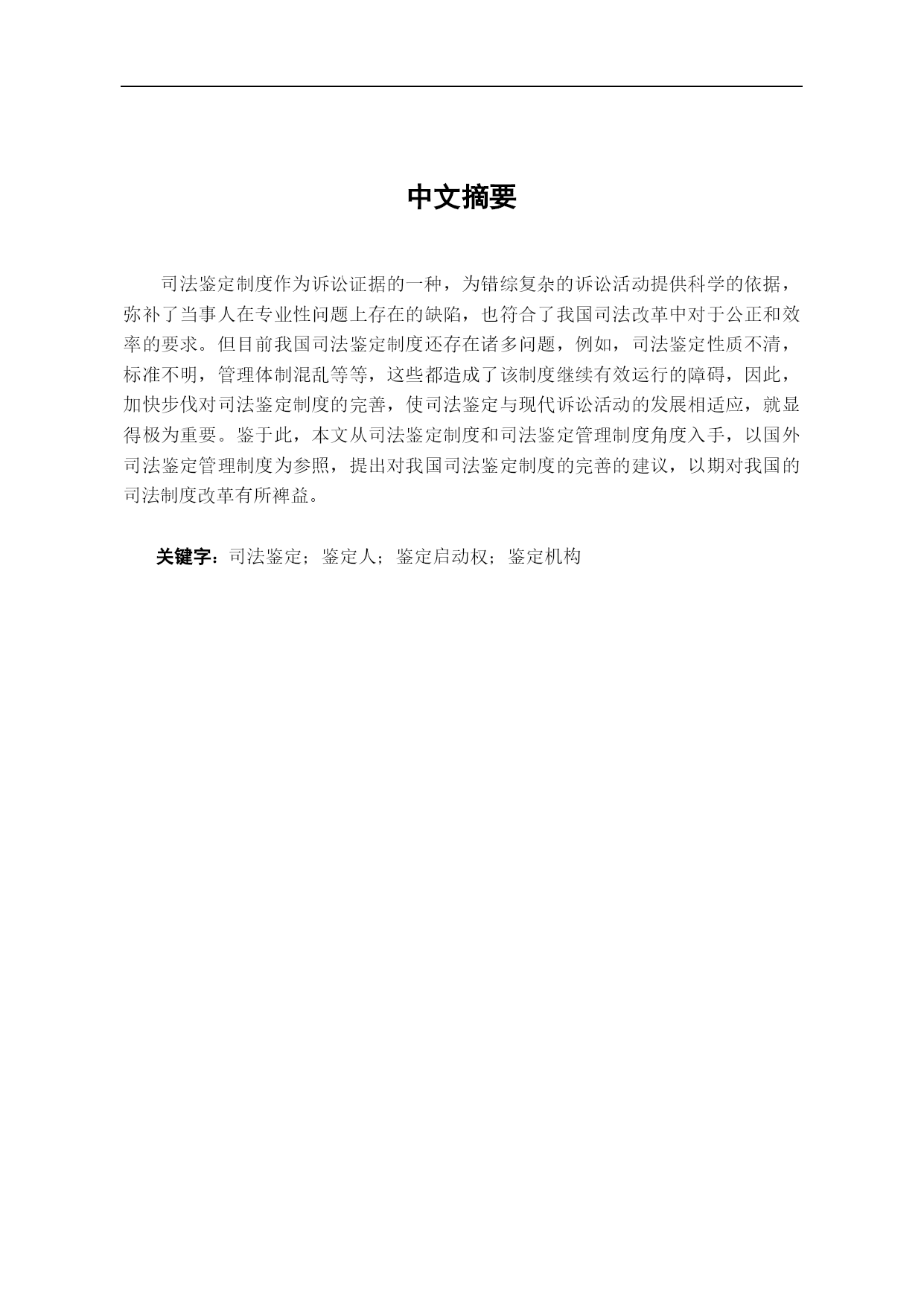 中文摘要

司法鉴定制度作为诉讼证据的一种，为错综复杂的诉讼活动提供科学的依据，弥补了当事人在专业性问题上存在的缺陷，也符合了我国司法改革中对于公正和效率的要求。但目前我国司法鉴定制度还存在诸多问题，例如，司法鉴定性质不清，标准不明，管理体制混乱等等，这些都造成了该制度继续有效运行的障碍，因此，加快步伐对司法鉴定制度的完善，使司法鉴定与现代诉讼活动的发展相适应，就显得极为重要。鉴于此，本文从司法鉴定制度和司法鉴定管理制度角度入手，以国外司法鉴定管理制度为参照，提出对我国司法鉴定制度的完善的建议，以期对我国的司法制度改革有所裨益。

关键字：司法鉴定；鉴定人；鉴定启动权；鉴定机构